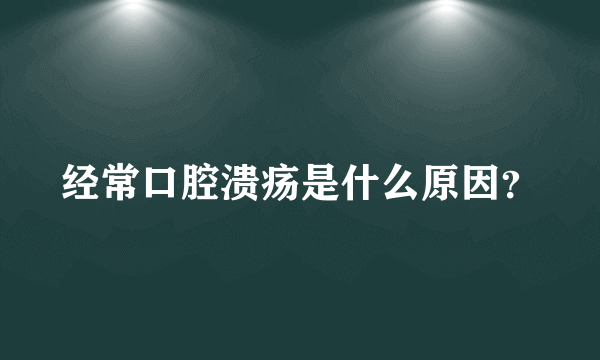 经常口腔溃疡是什么原因?